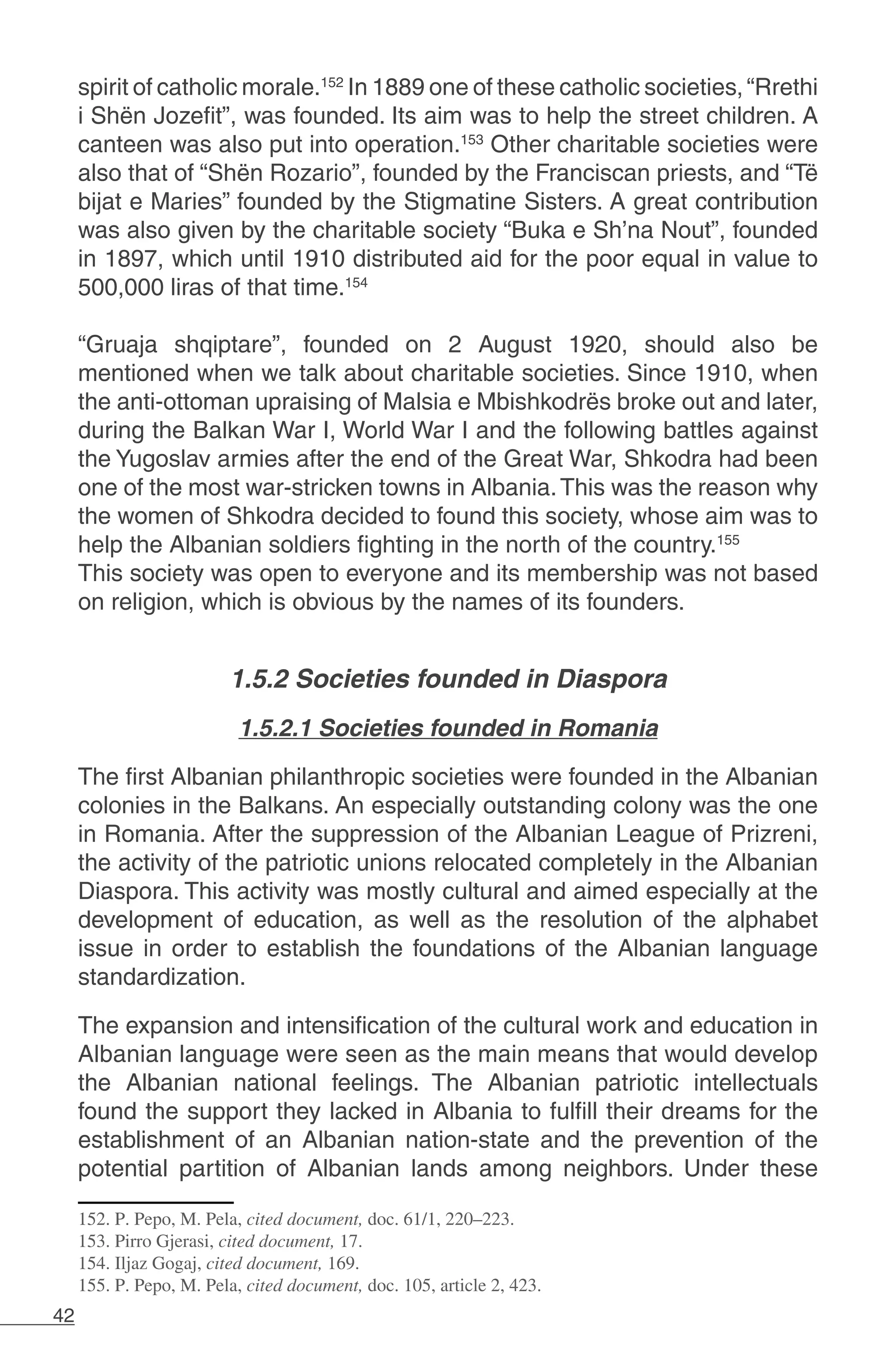 spirit of catholic morale.$^{152}$ In 1889 one of these catholic societies, “Rrethi i Shën Jozefit”, was founded. Its aim was to help the street children. A canteen was also put into operation.$^{153}$ Other charitable societies were also that of “Shën Rozario”, founded by the Franciscan priests, and “Të bijat e Maries” founded by the Stigmatine Sisters. A great contribution was also given by the charitable society “Buka e Sh’na Nout”, founded in 1897, which until 1910 distributed aid for the poor equal in value to 500,000 liras of that time.$^{154}$

“Gruaja shqiptare”, founded on 2 August 1920, should also be mentioned when we talk about charitable societies. Since 1910, when the anti-ottoman upraising of Malsia e Mbishkodrës broke out and later, during the Balkan War I, World War I and the following battles against the Yugoslav armies after the end of the Great War, Shkodra had been one of the most war-stricken towns in Albania. This was the reason why the women of Shkodra decided to found this society, whose aim was to help the Albanian soldiers fighting in the north of the country.$^{155}$
This society was open to everyone and its membership was not based on religion, which is obvious by the names of its founders.

1.5.2 Societies founded in Diaspora

1.5.2.1 Societies founded in Romania

The first Albanian philanthropic societies were founded in the Albanian colonies in the Balkans. An especially outstanding colony was the one in Romania. After the suppression of the Albanian League of Prizreni, the activity of the patriotic unions relocated completely in the Albanian Diaspora. This activity was mostly cultural and aimed especially at the development of education, as well as the resolution of the alphabet issue in order to establish the foundations of the Albanian language standardization.

The expansion and intensification of the cultural work and education in Albanian language were seen as the main means that would develop the Albanian national feelings. The Albanian patriotic intellectuals found the support they lacked in Albania to fulfill their dreams for the establishment of an Albanian nation-state and the prevention of the potential partition of Albanian lands among neighbors. Under these

152. P. Pepo, M. Pela, cited document, doc. 61/1, 220–223.
153. Pirro Gjerasi, cited document, 17.
154. Iljaz Gogaj, cited document, 169.
155. P. Pepo, M. Pela, cited document, doc. 105, article 2, 423.

42